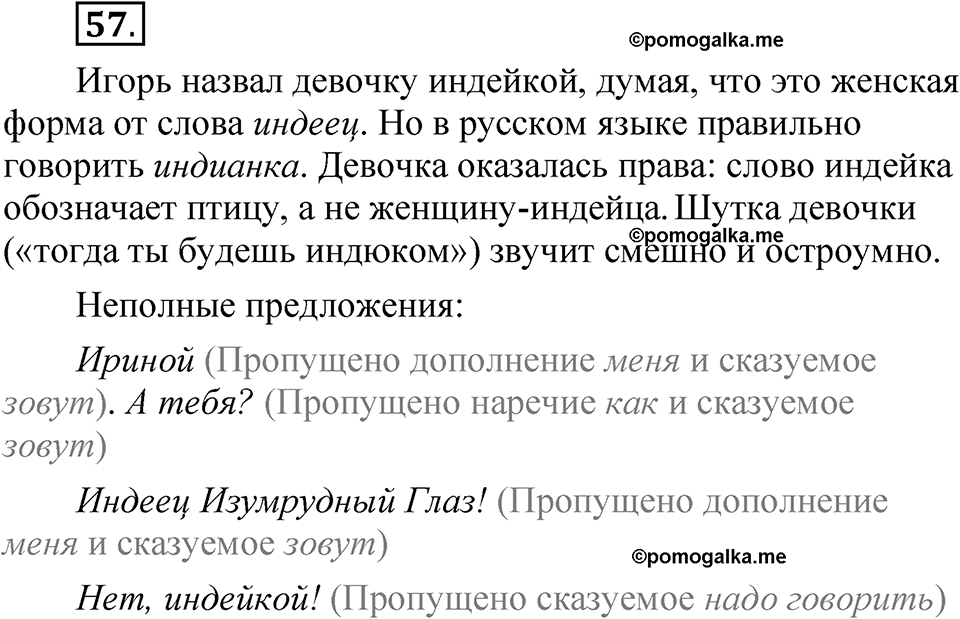 57.

Игорь назвал девочку индейкой, думая, что это женская форма от слова индеец. Но в русском языке правильно говорить индианка. Девочка оказалась права: слово индейка обозначает птицу, а не женщину-индейца. Шутка девочки («тогда ты будешь индюком») звучит смешно и остроумно.

Неполные предложения:

Ириной (Пропущено дополнение меня и сказуемое зовут). А тебя? (Пропущено наречие как и сказуемое зовут)

Индеец Изумрудный Глаз! (Пропущено дополнение меня и сказуемое зовут)

Нет, индейкой! (Пропущено сказуемое надо говорить)

©pomogalka.me